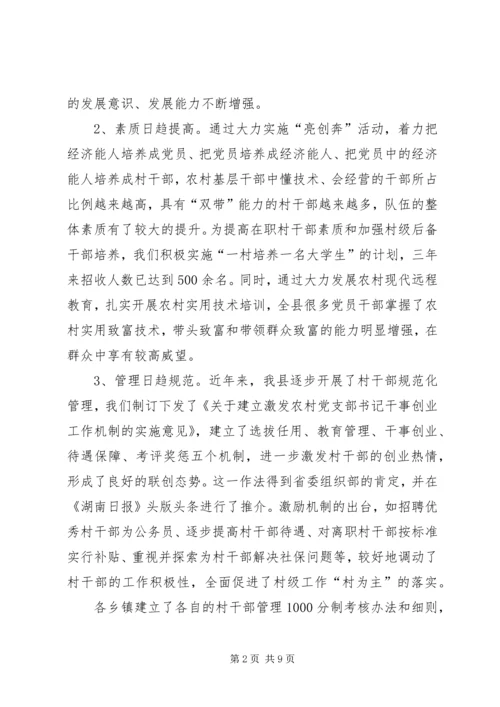 的发展意识、发展能力不断增强。

2、素质日趋提高。通过大力实施“亮创奔”活动，着力把经济能人培养成党员、把党员培养成经济能人、把党员中的经济能人培养成村干部，农村基层干部中懂技术、会经营的干部所占比例越来越高，具有“双带”能力的村干部越来越多，队伍的整体素质有了较大的提升。为提高在职村干部素质和加强村级后备干部培养，我们积极实施“一村培养一名大学生”的计划，三年来招收人数已达到500余名。同时，通过大力发展农村现代远程教育，扎实开展农村实用技术培训，全县很多党员干部掌握了农村实用致富技术，带头致富和带领群众致富的能力明显增强，在群众中享有较高威望。

3、管理日趋规范。近年来，我县逐步开展了村干部规范化管理，我们制订下发了《关于建立激发农村党支部书记干事创业工作机制的实施意见》，建立了选拔任用、教育管理、干事创业、待遇保障、考评奖惩五个机制，进一步激发村干部的创业热情，形成了良好的联创态势。这一作法得到省委组织部的肯定，并在《湖南日报》头版头条进行了推介。激励机制的出台，如招聘优秀村干部为公务员、逐步提高村干部待遇、对离职村干部按标准实行补贴、重视并探索为村干部解决社保问题等，较好地调动了村干部的工作积极性，全面促进了村级工作“村为主”的落实。

各乡镇建立了各自的村干部管理1000分制考核办法和细则，

第2页 共9页